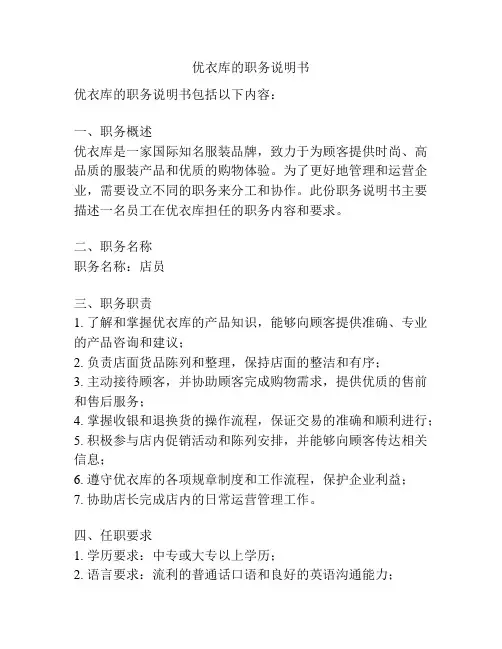 优衣库的职务说明书

优衣库的职务说明书包括以下内容：

一、职务概述
优衣库是一家国际知名服装品牌，致力于为顾客提供时尚、高品质的服装产品和优质的购物体验。为了更好地管理和运营企业，需要设立不同的职务来分工和协作。此份职务说明书主要描述一名员工在优衣库担任的职务内容和要求。

二、职务名称
职务名称：店员

三、职务职责
1. 了解和掌握优衣库的产品知识，能够向顾客提供准确、专业的产品咨询和建议；
2. 负责店面货品陈列和整理，保持店面的整洁和有序；
3. 主动接待顾客，并协助顾客完成购物需求，提供优质的售前和售后服务；
4. 掌握收银和退换货的操作流程，保证交易的准确和顺利进行；
5. 积极参与店内促销活动和陈列安排，并能够向顾客传达相关信息；
6. 遵守优衣库的各项规章制度和工作流程，保护企业利益；
7. 协助店长完成店内的日常运营管理工作。

四、任职要求
1. 学历要求：中专或大专以上学历；
2. 语言要求：流利的普通话口语和良好的英语沟通能力；